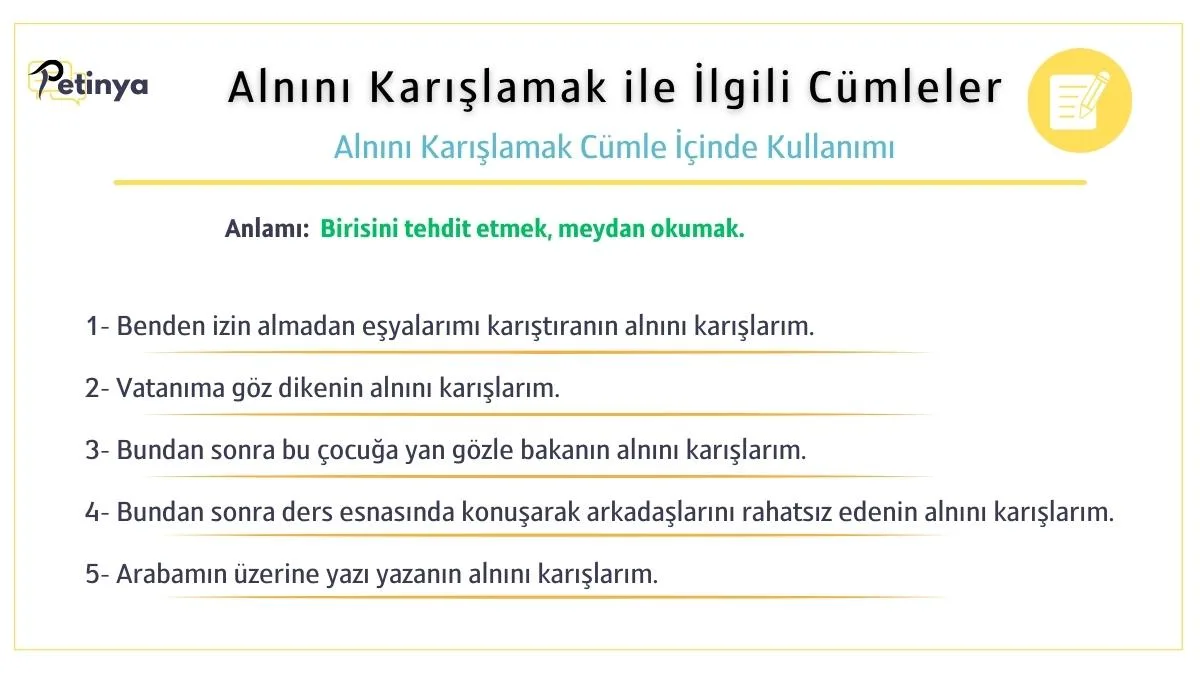 Petinya

Alnını Karışlamak ile İlgili Cümleler

Alnını Karışlamak Cümle İçinde Kullanımı

Anlamı: Birisini tehdit etmek, meydan okumak.

1- Benden izin almadan eşyalarımı karıştıranın alnını karışlarım.

2- Vatanıma göz dikenin alnını karışlarım.

3- Bundan sonra bu çocuğa yan gözle bakanın alnını karışlarım.

4- Bundan sonra ders esnasında konuşarak arkadaşlarını rahatsız edenin alnını karışlarım.

5- Arabamın üzerine yazı yazanın alnını karışlarım.